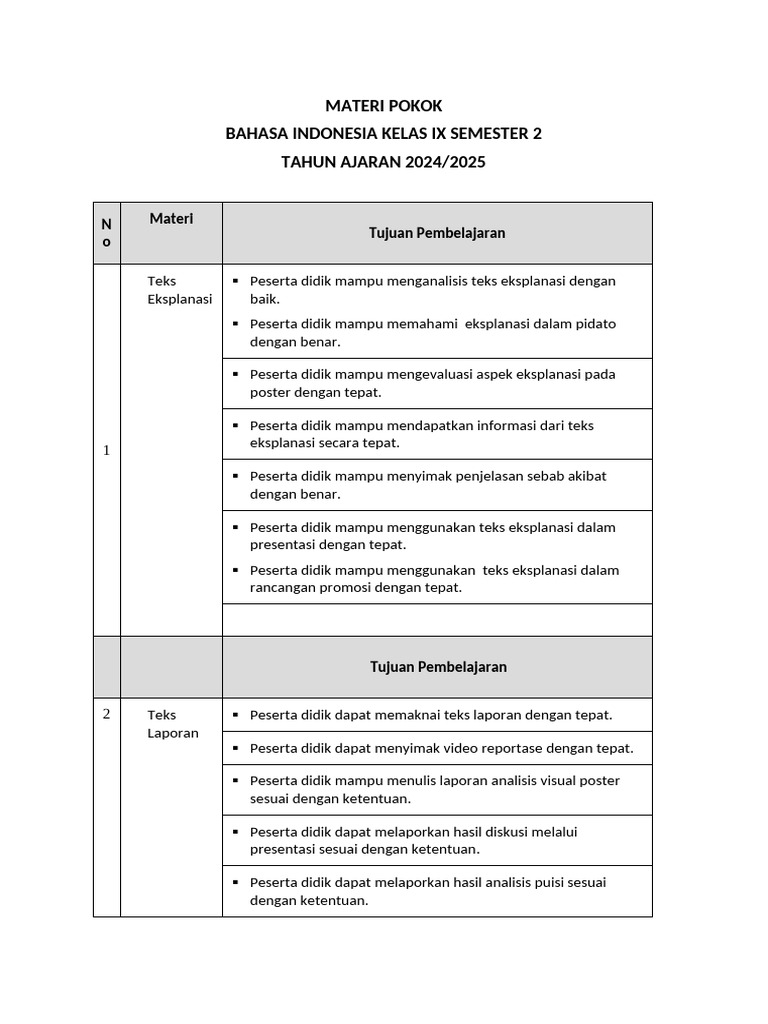 MATERI POKOK
BAHASA INDONESIA KELAS IX SEMESTER 2
TAHUN AJARAN 2024/2025

| No | Materi | Tujuan Pembelajaran |
|---|---|---|
| 1 | Teks Eksplanasi | ▪ Peserta didik mampu menganalisis teks eksplanasi dengan baik. ▪ Peserta didik mampu memahami eksplanasi dalam pidato dengan benar. |
| | | ▪ Peserta didik mampu mengevaluasi aspek eksplanasi pada poster dengan tepat. |
| | | ▪ Peserta didik mampu mendapatkan informasi dari teks eksplanasi secara tepat. |
| | | ▪ Peserta didik mampu menyimak penjelasan sebab akibat dengan benar. |
| | | ▪ Peserta didik mampu menggunakan teks eksplanasi dalam presentasi dengan tepat. ▪ Peserta didik mampu menggunakan teks eksplanasi dalam rancangan promosi dengan tepat. |
| | | |
| | | Tujuan Pembelajaran |
| 2 | Teks Laporan | ▪ Peserta didik dapat memaknai teks laporan dengan tepat. |
| | | ▪ Peserta didik dapat menyimak video reportase dengan tepat. |
| | | ▪ Peserta didik mampu menulis laporan analisis visual poster sesuai dengan ketentuan. |
| | | ▪ Peserta didik dapat melaporkan hasil diskusi melalui presentasi sesuai dengan ketentuan. |
| | | ▪ Peserta didik dapat melaporkan hasil analisis puisi sesuai dengan ketentuan. |